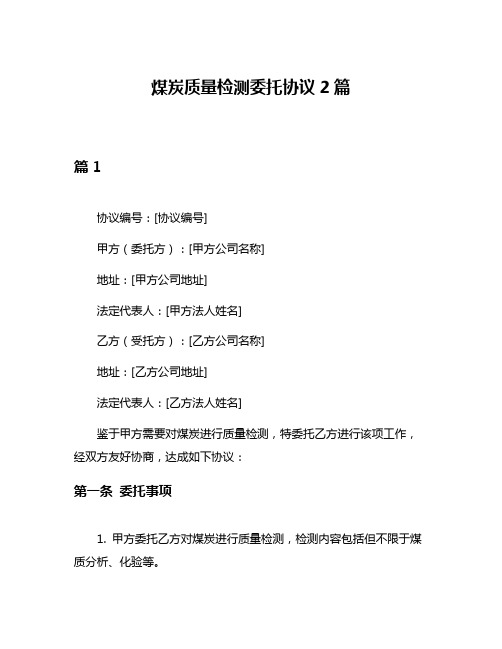 煤炭质量检测委托协议 2 篇

篇 1

协议编号：[协议编号]

甲方（委托方）：[甲方公司名称]

地址：[甲方公司地址]

法定代表人：[甲方法人姓名]

乙方（受托方）：[乙方公司名称]

地址：[乙方公司地址]

法定代表人：[乙方法人姓名]

鉴于甲方需要对煤炭进行质量检测，特委托乙方进行该项工作，经双方友好协商，达成如下协议：

第一条 委托事项

1. 甲方委托乙方对煤炭进行质量检测，检测内容包括但不限于煤质分析、化验等。